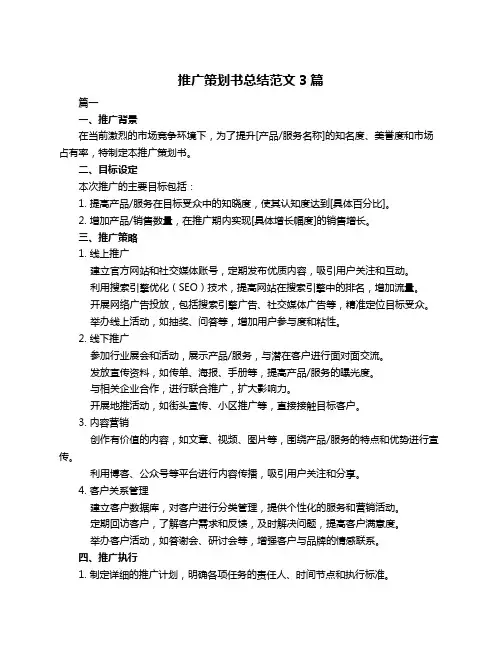 推广策划书总结范文 3 篇

篇一

一、推广背景

在当前激烈的市场竞争环境下，为了提升[产品/服务名称]的知名度、美誉度和市场占有率，特制定本推广策划书。

二、目标设定

本次推广的主要目标包括：

1. 提高产品/服务在目标受众中的知晓度，使其认知度达到[具体百分比]。

2. 增加产品/销售数量，在推广期内实现[具体增长幅度]的销售增长。

三、推广策略

1. 线上推广

建立官方网站和社交媒体账号，定期发布优质内容，吸引用户关注和互动。

利用搜索引擎优化（SEO）技术，提高网站在搜索引擎中的排名，增加流量。

开展网络广告投放，包括搜索引擎广告、社交媒体广告等，精准定位目标受众。

举办线上活动，如抽奖、问答等，增加用户参与度和粘性。

2. 线下推广

参加行业展会和活动，展示产品/服务，与潜在客户进行面对面交流。

发放宣传资料，如传单、海报、手册等，提高产品/服务的曝光度。

与相关企业合作，进行联合推广，扩大影响力。

开展地推活动，如街头宣传、小区推广等，直接接触目标客户。

3. 内容营销

创作有价值的内容，如文章、视频、图片等，围绕产品/服务的特点和优势进行宣传。

利用博客、公众号等平台进行内容传播，吸引用户关注和分享。

4. 客户关系管理

建立客户数据库，对客户进行分类管理，提供个性化的服务和营销活动。

定期回访客户，了解客户需求和反馈，及时解决问题，提高客户满意度。

举办客户活动，如答谢会、研讨会等，增强客户与品牌的情感联系。

四、推广执行

1. 制定详细的推广计划，明确各项任务的责任人、时间节点和执行标准。